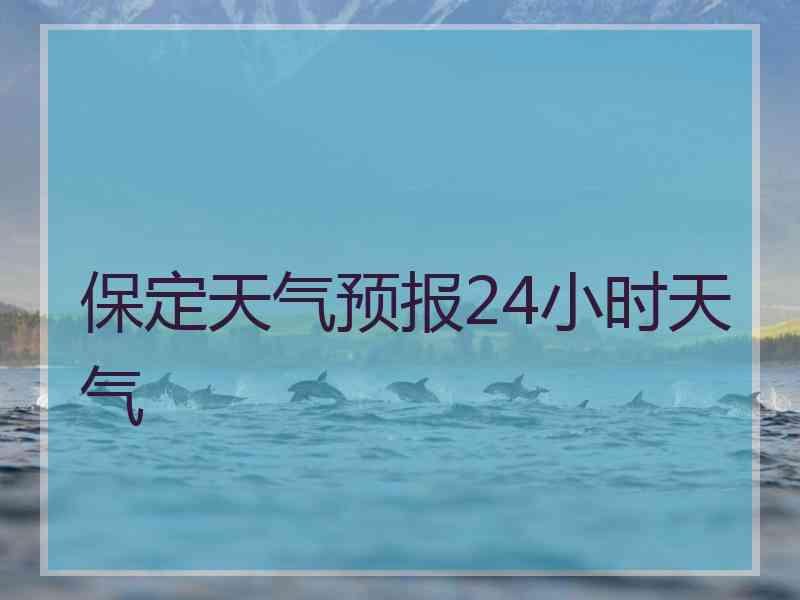 保定天气预报24小时天气